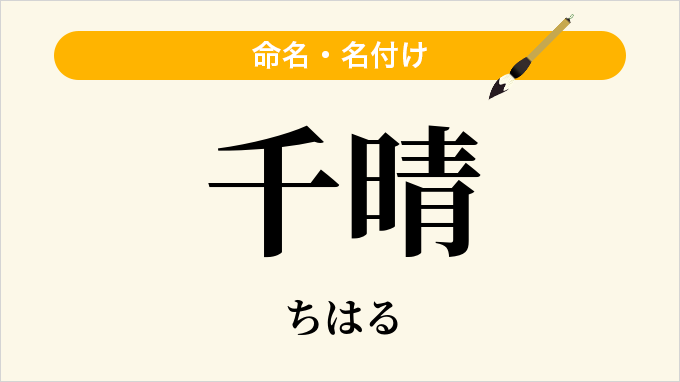 命名・名付け

千晴

ちはる